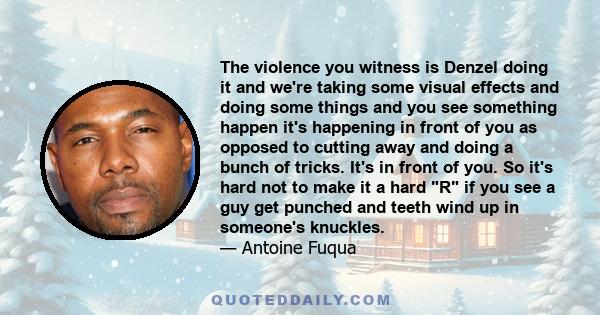 The violence you witness is Denzel doing it and we're taking some visual effects and doing some things and you see something happen it's happening in front of you as opposed to cutting away and doing a bunch of tricks. It's in front of you. So it's hard not to make it a hard "R" if you see a guy get punched and teeth wind up in someone's knuckles.
— Antoine Fuqua

QUOTEDDAILY.COM